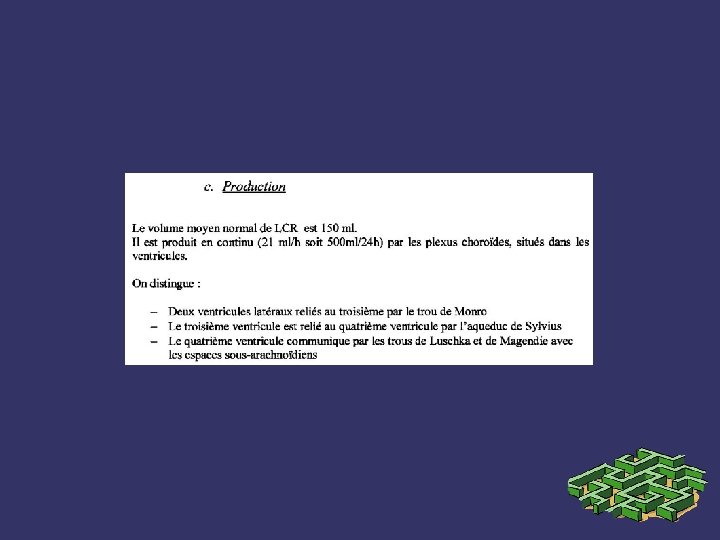 c. Production

Le volume moyen normal de LCR est 150 ml.
Il est produit en continu (21 ml/h soit 500ml/24h) par les plexus choroïdes, situés dans les ventricules.

On distingue :

- Deux ventricules latéraux reliés au troisième par le trou de Monro
- Le troisième ventricule est relié au quatrième ventricule par l'aqueduc de Sylvius
- Le quatrième ventricule communique par les trous de Luschka et de Magendie avec les espaces sous-arachnoïdiens